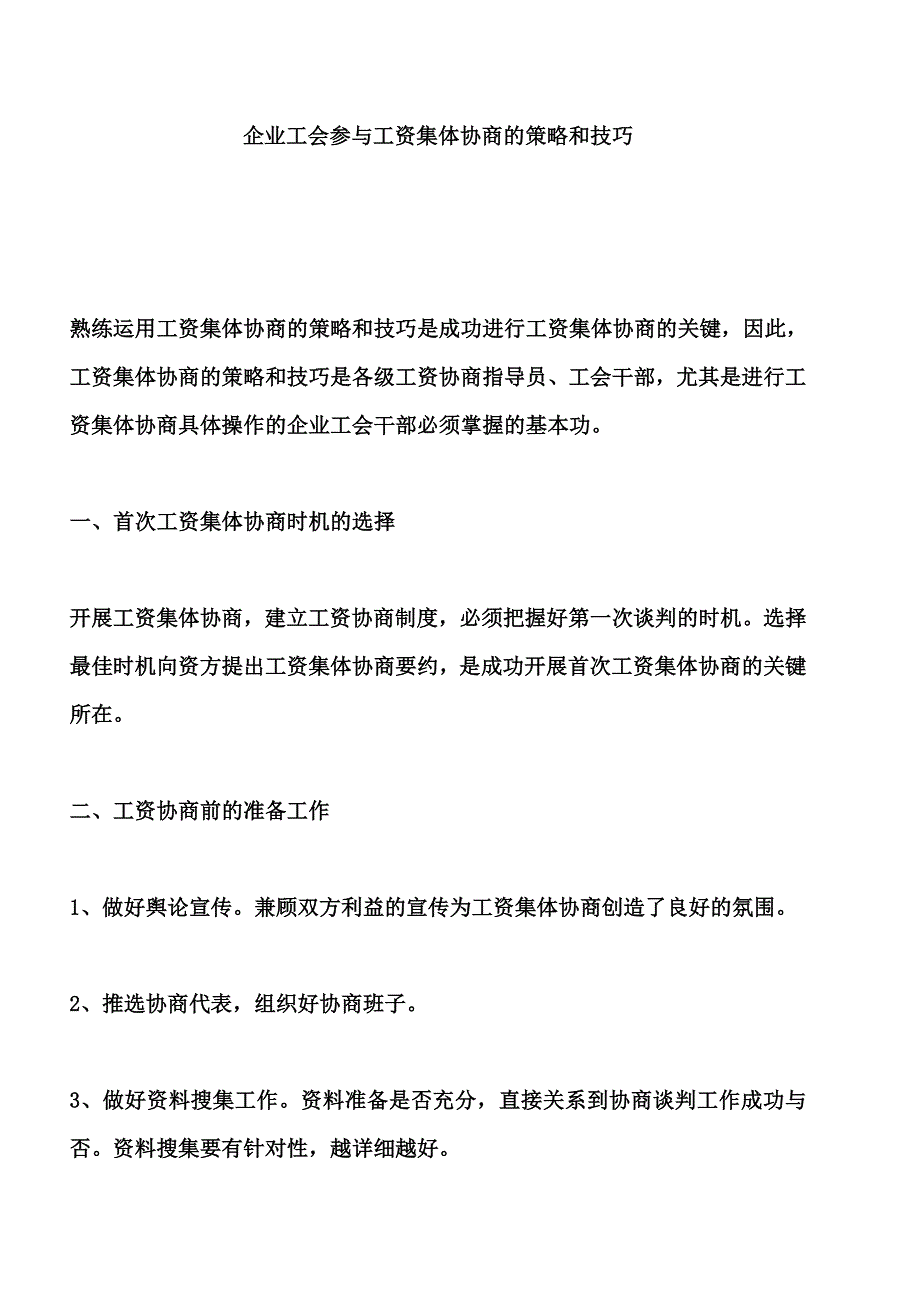 企业工会参与工资集体协商的策略和技巧

熟练运用工资集体协商的策略和技巧是成功进行工资集体协商的关键，因此，工资集体协商的策略和技巧是各级工资协商指导员、工会干部，尤其是进行工资集体协商具体操作的企业工会干部必须掌握的基本功。

一、首次工资集体协商时机的选择

开展工资集体协商，建立工资协商制度，必须把握好第一次谈判的时机。选择最佳时机向资方提出工资集体协商要约，是成功开展首次工资集体协商的关键所在。

二、工资协商前的准备工作

1、做好舆论宣传。兼顾双方利益的宣传为工资集体协商创造了良好的氛围。

2、推选协商代表，组织好协商班子。

3、做好资料搜集工作。资料准备是否充分，直接关系到协商谈判工作成功与否。资料搜集要有针对性，越详细越好。